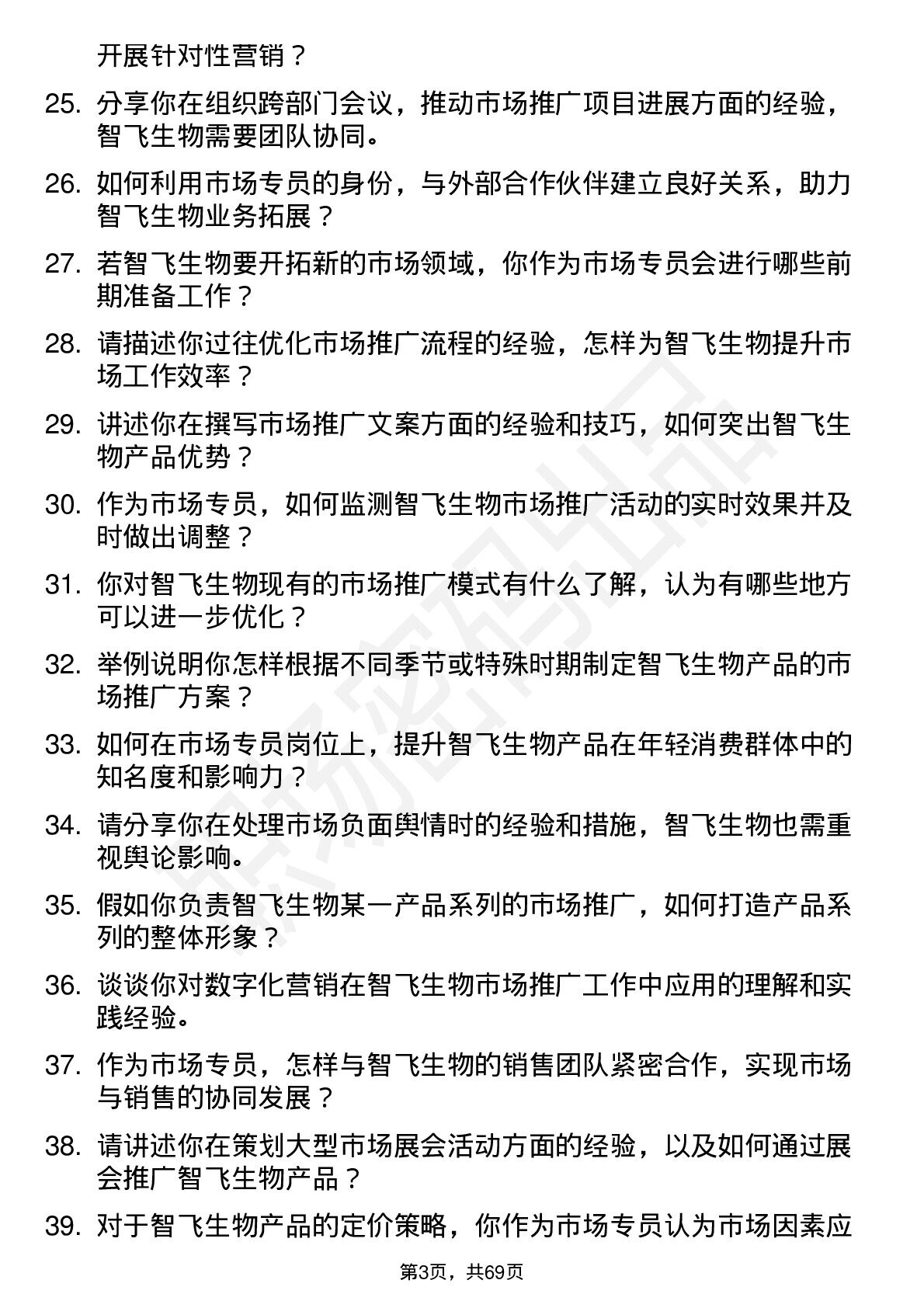 开展针对性营销？

25. 分享你在组织跨部门会议，推动市场推广项目进展方面的经验，智飞生物需要团队协同。

26. 如何利用市场专员的身份，与外部合作伙伴建立良好关系，助力智飞生物业务拓展？

27. 若智飞生物要开拓新的市场领域，你作为市场专员会进行哪些前期准备工作？

28. 请描述你过往优化市场推广流程的经验，怎样为智飞生物提升市场工作效率？

29. 讲述你在撰写市场推广文案方面的经验和技巧，如何突出智飞生物产品优势？

30. 作为市场专员，如何监测智飞生物市场推广活动的实时效果并及时做出调整？

31. 你对智飞生物现有的市场推广模式有什么了解，认为有哪些地方可以进一步优化？

32. 举例说明你怎样根据不同季节或特殊时期制定智飞生物产品的市场推广方案？

33. 如何在市场专员岗位上，提升智飞生物产品在年轻消费群体中的知名度和影响力？

34. 请分享你在处理市场负面舆情时的经验和措施，智飞生物也需重视舆论影响。

35. 假如你负责智飞生物某一产品系列的市场推广，如何打造产品系列的整体形象？

36. 谈谈你对数字化营销在智飞生物市场推广工作中应用的理解和实践经验。

37. 作为市场专员，怎样与智飞生物的销售团队紧密合作，实现市场与销售的协同发展？

38. 请讲述你在策划大型市场展会活动方面的经验，以及如何通过展会推广智飞生物产品？

39. 对于智飞生物产品的定价策略，你作为市场专员认为市场因素应

第3页，共69页